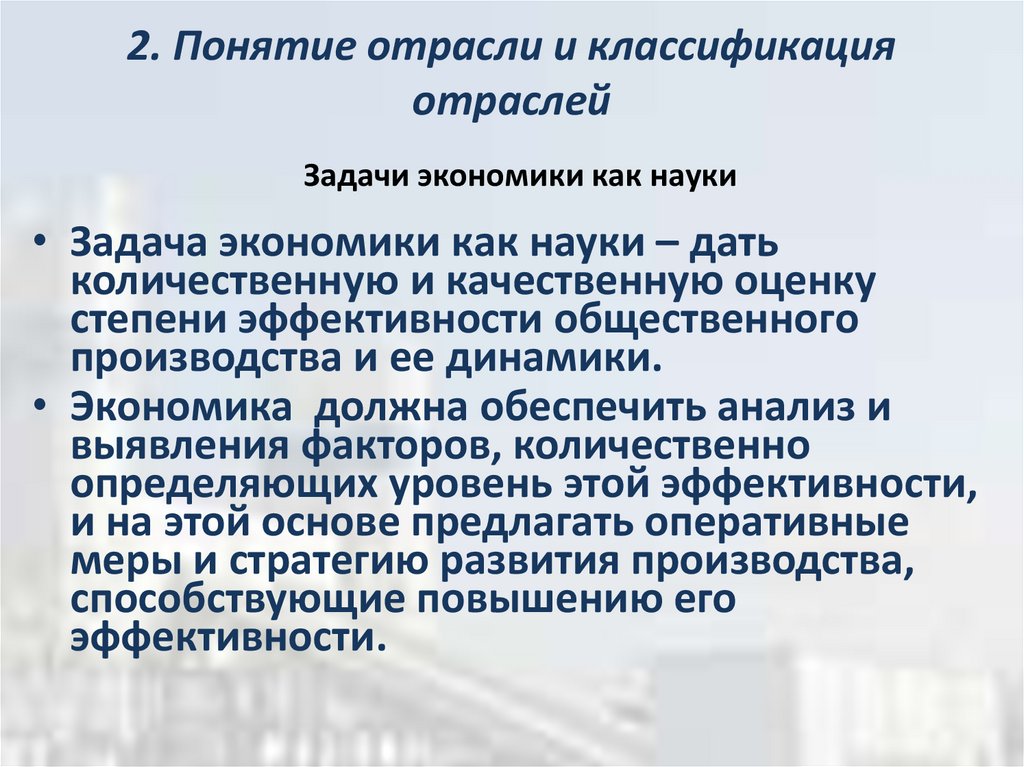 2. Понятие отрасли и классификация отраслей

Задачи экономики как науки

• Задача экономики как науки – дать количественную и качественную оценку степени эффективности общественного производства и ее динамики.
• Экономика  должна обеспечить анализ и выявления факторов, количественно определяющих уровень этой эффективности, и на этой основе предлагать оперативные меры и стратегию развития производства, способствующие повышению его эффективности.